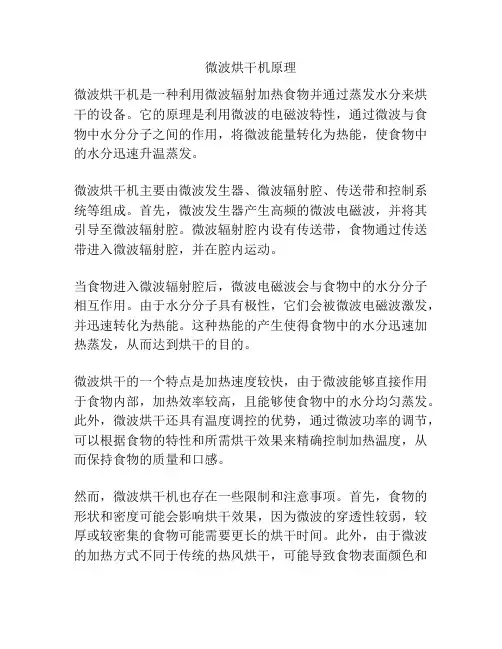 微波烘干机原理

微波烘干机是一种利用微波辐射加热食物并通过蒸发水分来烘干的设备。它的原理是利用微波的电磁波特性，通过微波与食物中水分分子之间的作用，将微波能量转化为热能，使食物中的水分迅速升温蒸发。

微波烘干机主要由微波发生器、微波辐射腔、传送带和控制系统等组成。首先，微波发生器产生高频的微波电磁波，并将其引导至微波辐射腔。微波辐射腔内设有传送带，食物通过传送带进入微波辐射腔，并在腔内运动。

当食物进入微波辐射腔后，微波电磁波会与食物中的水分分子相互作用。由于水分分子具有极性，它们会被微波电磁波激发，并迅速转化为热能。这种热能的产生使得食物中的水分迅速加热蒸发，从而达到烘干的目的。

微波烘干的一个特点是加热速度较快，由于微波能够直接作用于食物内部，加热效率较高，且能够使食物中的水分均匀蒸发。此外，微波烘干还具有温度调控的优势，通过微波功率的调节，可以根据食物的特性和所需烘干效果来精确控制加热温度，从而保持食物的质量和口感。

然而，微波烘干机也存在一些限制和注意事项。首先，食物的形状和密度可能会影响烘干效果，因为微波的穿透性较弱，较厚或较密集的食物可能需要更长的烘干时间。此外，由于微波的加热方式不同于传统的热风烘干，可能导致食物表面颜色和